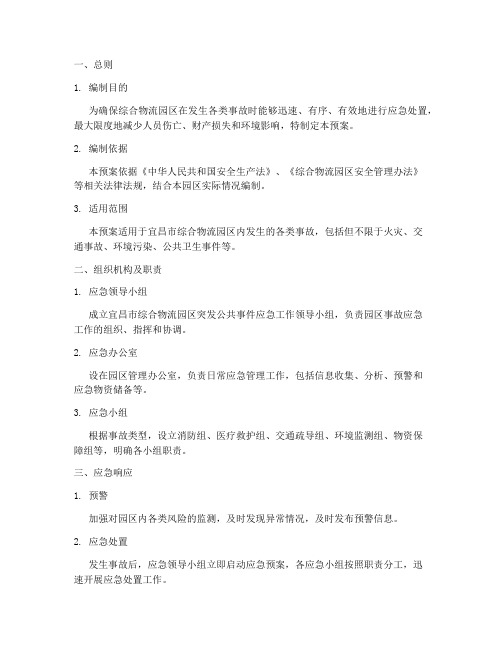 一、总则

1. 编制目的

为确保综合物流园区在发生各类事故时能够迅速、有序、有效地进行应急处置，最大限度地减少人员伤亡、财产损失和环境影响，特制定本预案。

2. 编制依据

本预案依据《中华人民共和国安全生产法》、《综合物流园区安全管理办法》等相关法律法规，结合本园区实际情况编制。

3. 适用范围

本预案适用于宜昌市综合物流园区内发生的各类事故，包括但不限于火灾、交通事故、环境污染、公共卫生事件等。

二、组织机构及职责

1. 应急领导小组

成立宜昌市综合物流园区突发公共事件应急工作领导小组，负责园区事故应急工作的组织、指挥和协调。

2. 应急办公室

设在园区管理办公室，负责日常应急管理工作，包括信息收集、分析、预警和应急物资储备等。

3. 应急小组

根据事故类型，设立消防组、医疗救护组、交通疏导组、环境监测组、物资保障组等，明确各小组职责。

三、应急响应

1. 预警

加强对园区内各类风险的监测，及时发现异常情况，及时发布预警信息。

2. 应急处置

发生事故后，应急领导小组立即启动应急预案，各应急小组按照职责分工，迅速开展应急处置工作。